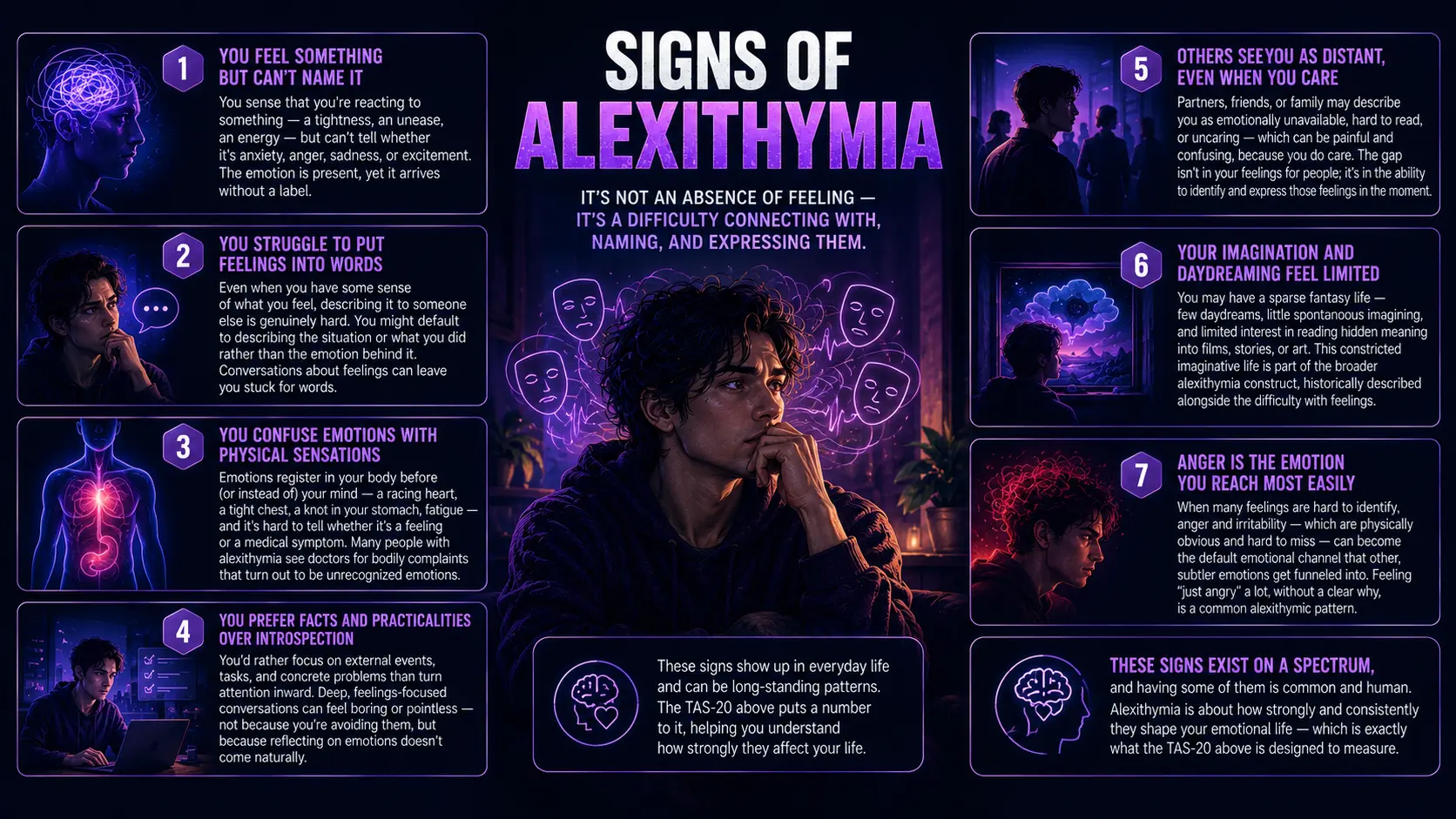 SIGNS OF ALEXITHYMIA

IT'S NOT AN ABSENCE OF FEELING — IT'S A DIFFICULTY CONNECTING WITH, NAMING, AND EXPRESSING THEM.

1 YOU FEEL SOMETHING BUT CAN'T NAME IT

You sense that you're reacting to something — a tightness, an unease, an energy — but can't tell whether it's anxiety, anger, sadness, or excitement. The emotion is present, yet it arrives without a label.

2 YOU STRUGGLE TO PUT FEELINGS INTO WORDS

Even when you have some sense of what you feel, describing it to someone else is genuinely hard. You might default to describing the situation or what you did rather than the emotion behind it. Conversations about feelings can leave you stuck for words.

3 YOU CONFUSE EMOTIONS WITH PHYSICAL SENSATIONS

Emotions register in your body before (or instead of) your mind — a racing heart, a tight chest, a knot in your stomach, fatigue — and it's hard to tell whether it's a feeling or a medical symptom. Many people with alexithymia see doctors for bodily complaints that turn out to be unrecognized emotions.

4 YOU PREFER FACTS AND PRACTICALITIES OVER INTROSPECTION

You'd rather focus on external events, tasks, and concrete problems than turn attention inward. Deep, feelings-focused conversations can feel boring or pointless — not because you're avoiding them, but because reflecting on emotions doesn't come naturally.

These signs show up in everyday life and can be long-standing patterns. The TAS-20 above puts a number to it, helping you understand how strongly they affect your life.

5 OTHERS SEEYOU AS DISTANT, EVEN WHEN YOU CARE

Partners, friends, or family may describe you as emotionally unavailable, hard to read, or uncaring — which can be painful and confusing, because you do care. The gap isn't in your feelings for people; it's in the ability to identify and express those feelings in the moment.

6 YOUR IMAGINATION AND DAYDREAMING FEEL LIMITED

You may have a sparse fantasy life — few daydreams, little spontanous imagining, and limited interest in reading hidden meaning into films, stories, or art. This constricted imaginative life is part of the broader alexithymia construct, historically described alongside the difficulty with feelings.

7 ANGER IS THE EMOTION YOU REACH MOST EASILY

When many feelings are hard to identify, anger and irritability — which are physically obvious and hard to miss — can become the default emotional channel that other, subtler emotions get funneled into. Feeling "just angry" a lot, without a clear why, is a common alexithymic pattern.

THESE SIGNS EXIST ON A SPECTRUM, and having some of them is common and human. Alexithymia is about how strongly and consistently they shape your emotional life — which is exactly what the TAS-20 above is designed to measure.